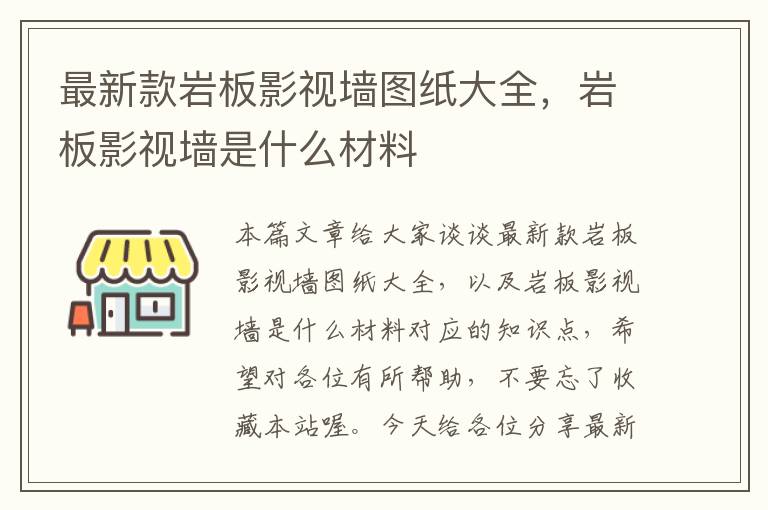 最新款岩板影视墙图纸大全，岩板影视墙是什么材料

本篇文章给大家谈谈最新款岩板影视墙图纸大全，以及岩板影视墙是什么材料对应的知识点，希望对各位有所帮助，不要忘了收藏本站喔。今天给各位分享最新